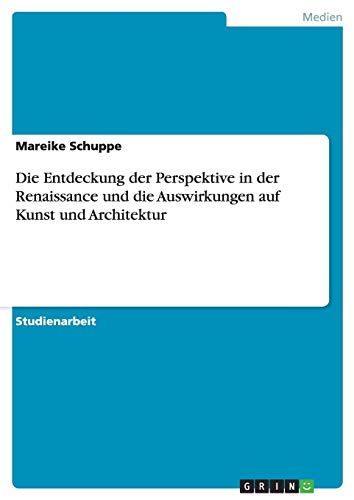 Medien

Mareike Schuppe

Die Entdeckung der Perspektive in der Renaissance und die Auswirkungen auf Kunst und Architektur

Studienarbeit

GRIN